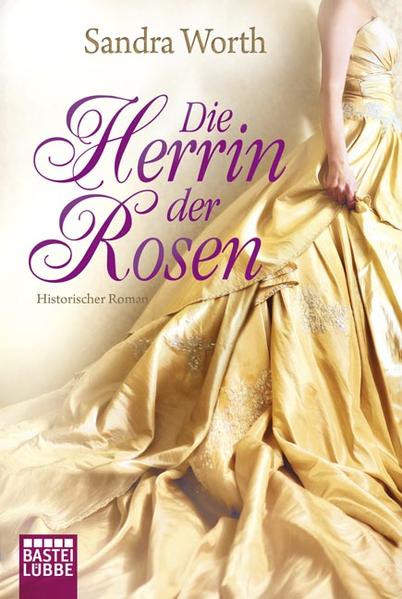 Sandra Worth

Die Herrin der Rosen

Historischer Roman

BASTEI LÜBBE